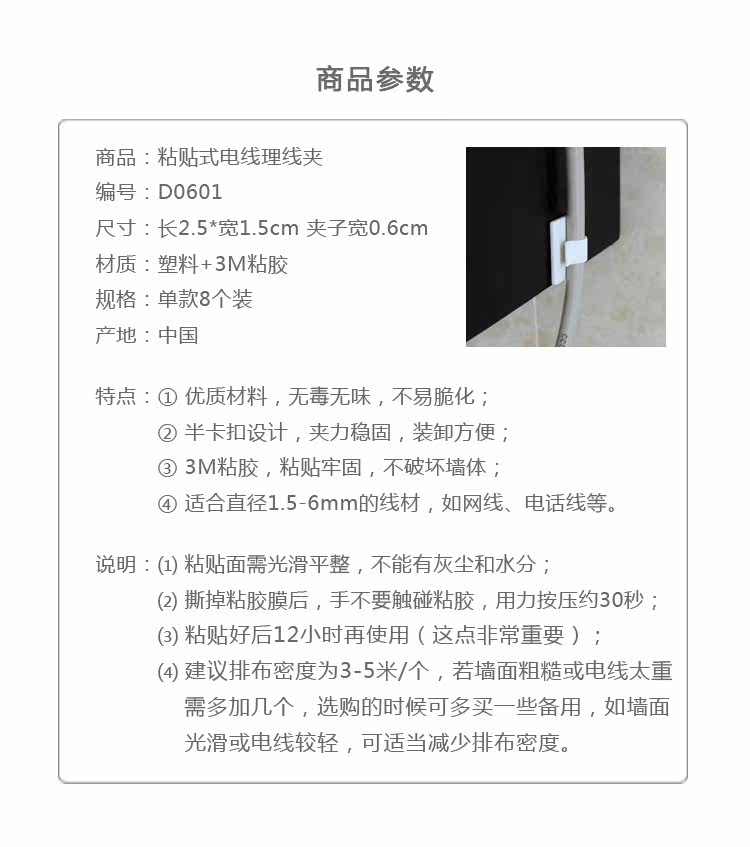 商品参数

商品：粘贴式电线理线夹
编号：D0601
尺寸：长2.5*宽1.5cm 夹子宽0.6cm
材质：塑料+3M粘胶
规格：单款8个装
产地：中国

特点：① 优质材料，无毒无味，不易脆化；
② 半卡扣设计，夹力稳固，装卸方便；
③ 3M粘胶，粘贴牢固，不破坏墙体；
④ 适合直径1.5-6mm的线材，如网线、电话线等。

说明：⑴ 粘贴面需光滑平整，不能有灰尘和水分；
⑵ 撕掉粘胶膜后，手不要触碰粘胶，用力按压约30秒；
⑶ 粘贴好后12小时再使用（这点非常重要）；
⑷ 建议排布密度为3-5米/个，若墙面粗糙或电线太重需多加几个，选购的时候可多买一些备用，如墙面光滑或电线较轻，可适当减少排布密度。